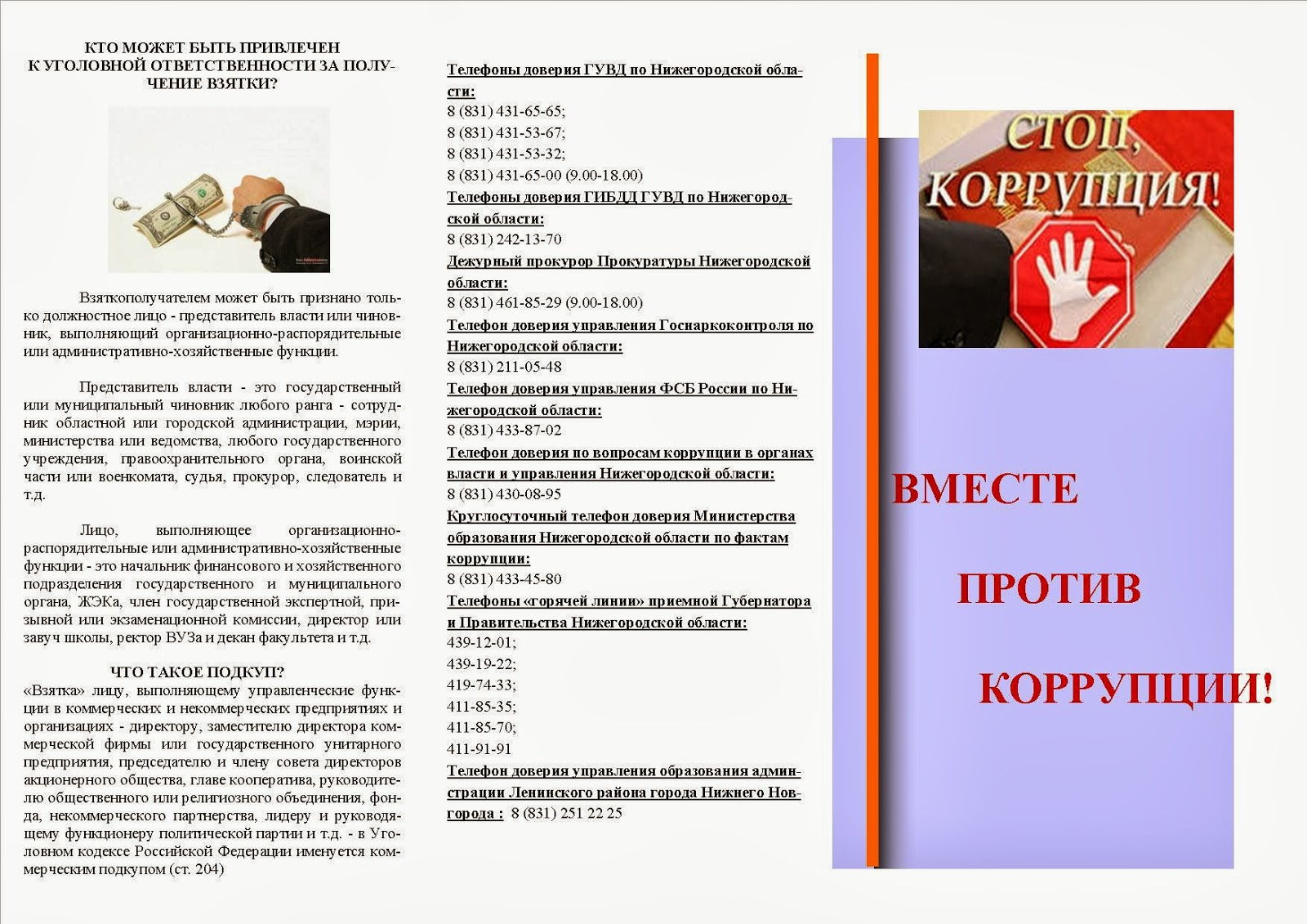 КТО МОЖЕТ БЫТЬ ПРИВЛЕЧЕН К УГОЛОВНОЙ ОТВЕТСТВЕННОСТИ ЗА ПОЛУЧЕНИЕ ВЗЯТКИ?

Взяткополучателем может быть признано только должностное лицо - представитель власти или чиновник, выполняющий организационно-распорядительные или административно-хозяйственные функции.

Представитель власти - это государственный или муниципальный чиновник любого ранга - сотрудник областной или городской администрации, мэрии, министерства или ведомства, любого государственного учреждения, правоохранительного органа, воинской части или военкомата, судья, прокурор, следователь и т.д.

Лицо, выполняющее организационно-распорядительные или административно-хозяйственные функции - это начальник финансового и хозяйственного подразделения государственного и муниципального органа, ЖЭКа, член государственной экспертной, призывной или экзаменационной комиссии, директор или завуч школы, ректор ВУЗа и декан факультета и т.д.

ЧТО ТАКОЕ ПОДКУП?
«Взятка» лицу, выполняющему управленческие функции в коммерческих и некоммерческих предприятиях и организациях - директору, заместителю директора коммерческой фирмы или государственного унитарного предприятия, председателю и члену совета директоров акционерного общества, главе кооператива, руководителю общественного или религиозного объединения, фонда, некоммерческого партнерства, лидеру и руководящему функционеру политической партии и т.д. - в Уголовном кодексе Российской Федерации именуется коммерческим подкупом (ст. 204)

Телефоны доверия ГУВД по Нижегородской области:
8 (831) 431-65-65;
8 (831) 431-53-67;
8 (831) 431-53-32;
8 (831) 431-65-00 (9.00-18.00)
Телефоны доверия ГИБДД ГУВД по Нижегородской области:
8 (831) 242-13-70
Дежурный прокурор Прокуратуры Нижегородской области:
8 (831) 461-85-29 (9.00-18.00)
Телефон доверия управления Госнаркоконтроля по Нижегородской области:
8 (831) 211-05-48
Телефон доверия управления ФСБ России по Нижегородской области:
8 (831) 433-87-02
Телефон доверия по вопросам коррупции в органах власти и управления Нижегородской области:
8 (831) 430-08-95
Круглосуточный телефон доверия Министерства образования Нижегородской области по фактам коррупции:
8 (831) 433-45-80
Телефоны «горячей линии» приемной Губернатора и Правительства Нижегородской области:
439-12-01;
439-19-22;
419-74-33;
411-85-35;
411-85-70;
411-91-91
Телефон доверия управления образования администрации Ленинского района города Нижнего Новгорода : 8 (831) 251 22 25

СТОП, КОРРУПЦИЯ!

ВМЕСТЕ

ПРОТИВ

КОРРУПЦИИ!